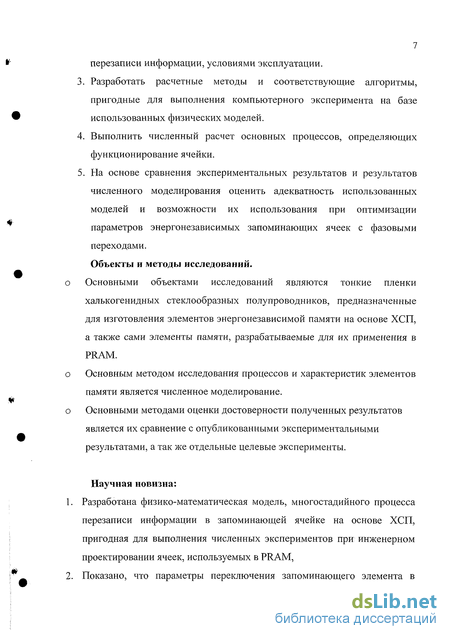 7

перезаписи информации, условиями эксплуатации.

3. Разработать расчетные методы и соответствующие алгоритмы, пригодные для выполнения компьютерного эксперимента на базе использованных физических моделей.

4. Выполнить численный расчет основных процессов, определяющих функционирование ячейки.

5. На основе сравнения экспериментальных результатов и результатов численного моделирования оценить адекватность использованных моделей и возможности их использования при оптимизации параметров энергонезависимых запоминающих ячеек с фазовыми переходами.

Объекты и методы исследований.

o Основными объектами исследований являются тонкие пленки халькогенидных стеклообразных полупроводников, предназначенные для изготовления элементов энергонезависимой памяти на основе ХСП, а также сами элементы памяти, разрабатываемые для их применения в PRAM.

o Основным методом исследования процессов и характеристик элементов памяти является численное моделирование.

o Основными методами оценки достоверности полученных результатов является их сравнение с опубликованными экспериментальными результатами, а так же отдельные целевые эксперименты.

Научная новизна:

1. Разработана физико-математическая модель, многостадийного процесса перезаписи информации в запоминающей ячейке на основе ХСП, пригодная для выполнения численных экспериментов при инженерном проектировании ячеек, используемых в PRAM,

2. Показано, что параметры переключения запоминающего элемента в

dsLib.net
библиотека диссертаций